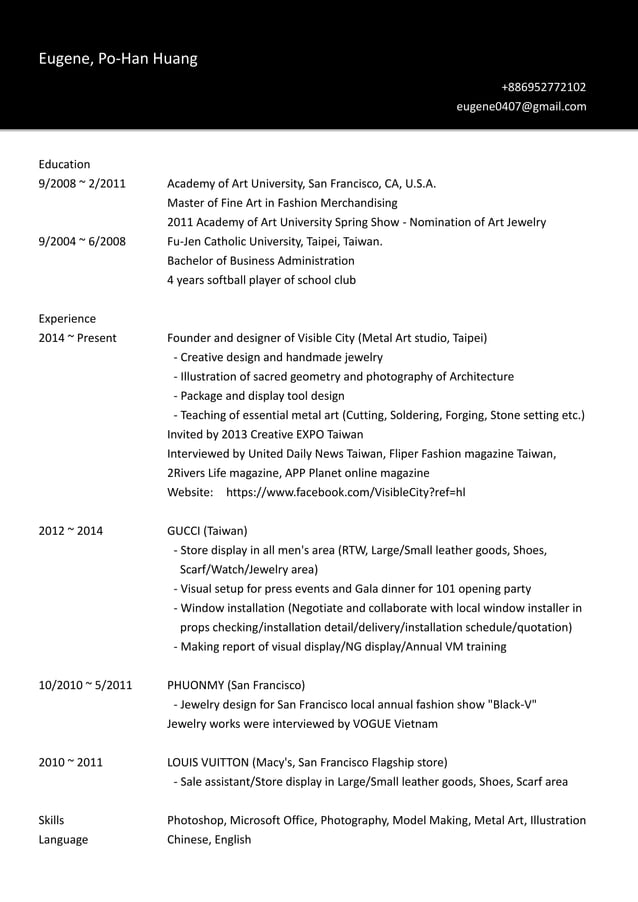 Eugene, Po-Han Huang

+886952772102
eugene0407@gmail.com

Education
9/2008 ~ 2/2011
Academy of Art University, San Francisco, CA, U.S.A.
Master of Fine Art in Fashion Merchandising
2011 Academy of Art University Spring Show - Nomination of Art Jewelry
9/2004 ~ 6/2008
Fu-Jen Catholic University, Taipei, Taiwan.
Bachelor of Business Administration
4 years softball player of school club

Experience
2014 ~ Present
Founder and designer of Visible City (Metal Art studio, Taipei)
- Creative design and handmade jewelry
- Illustration of sacred geometry and photography of Architecture
- Package and display tool design
- Teaching of essential metal art (Cutting, Soldering, Forging, Stone setting etc.)
Invited by 2013 Creative EXPO Taiwan
Interviewed by United Daily News Taiwan, Fliper Fashion magazine Taiwan, 2Rivers Life magazine, APP Planet online magazine
Website: https://www.facebook.com/VisibleCity?ref=hl

2012 ~ 2014
GUCCI (Taiwan)
- Store display in all men's area (RTW, Large/Small leather goods, Shoes, Scarf/Watch/Jewelry area)
- Visual setup for press events and Gala dinner for 101 opening party
- Window installation (Negotiate and collaborate with local window installer in props checking/installation detail/delivery/installation schedule/quotation)
- Making report of visual display/NG display/Annual VM training

10/2010 ~ 5/2011
PHUONMY (San Francisco)
- Jewelry design for San Francisco local annual fashion show "Black-V"
Jewelry works were interviewed by VOGUE Vietnam

2010 ~ 2011
LOUIS VUITTON (Macy's, San Francisco Flagship store)
- Sale assistant/Store display in Large/Small leather goods, Shoes, Scarf area

Skills
Photoshop, Microsoft Office, Photography, Model Making, Metal Art, Illustration
Language
Chinese, English